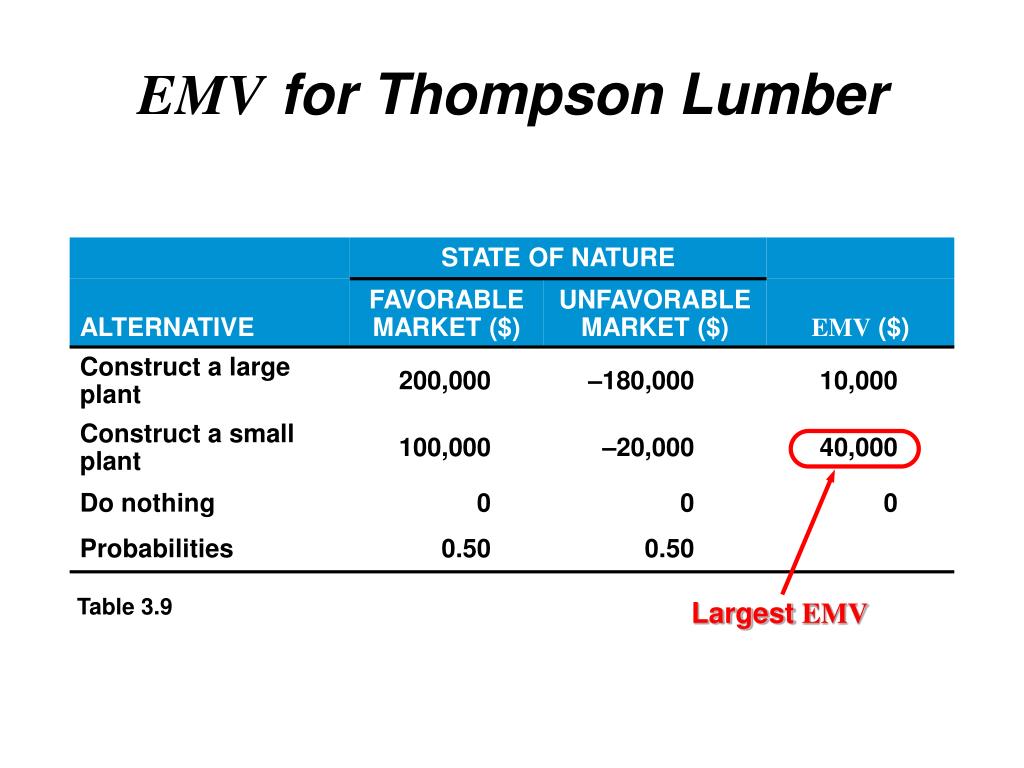 EMV for Thompson Lumber

| | STATE OF NATURE | | |
|---|---|---|---|
| ALTERNATIVE | FAVORABLE MARKET ($) | UNFAVORABLE MARKET ($) | EMV ($) |
| Construct a large plant | 200,000 | –180,000 | 10,000 |
| Construct a small plant | 100,000 | –20,000 | 40,000 |
| Do nothing | 0 | 0 | 0 |
| Probabilities | 0.50 | 0.50 | |

Table 3.9

Largest EMV